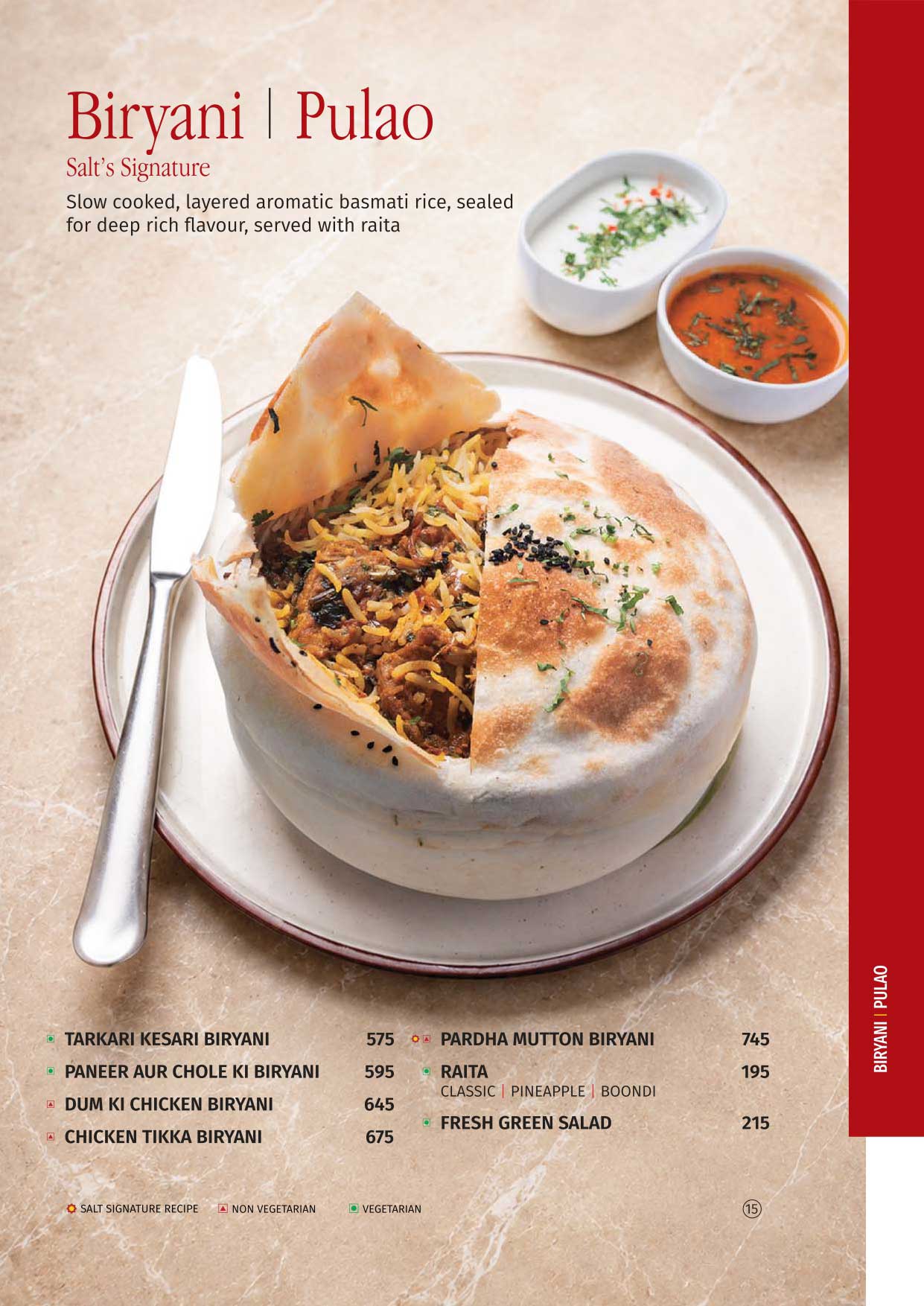 Biryani | Pulao
Salt's Signature
Slow cooked, layered aromatic basmati rice, sealed for deep rich flavour, served with raita

TARKARI KESARI BIRYANI 575
PANEER AUR CHOLE KI BIRYANI 595
DUM KI CHICKEN BIRYANI 645
CHICKEN TIKKA BIRYANI 675

PARDHA MUTTON BIRYANI 745
RAITA 195
CLASSIC | PINEAPPLE | BOONDI
FRESH GREEN SALAD 215

SALT SIGNATURE RECIPE NON VEGETARIAN VEGETARIAN

15

BIRYANI | PULAO